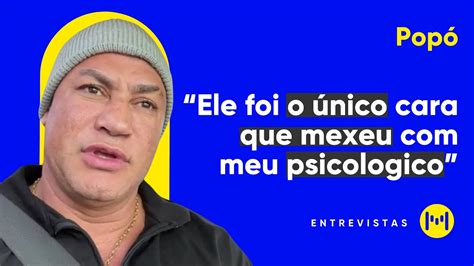 Popó

“Ele foi o único cara que mexeu com meu psicologico”

ENTREVISTAS